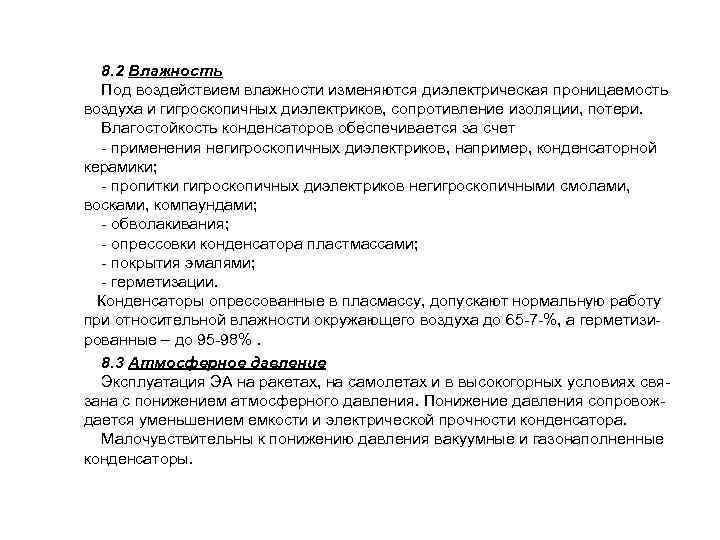 8.2 Влажность

Под воздействием влажности изменяются диэлектрическая проницаемость воздуха и гигроскопичных диэлектриков, сопротивление изоляции, потери.

Влагостойкость конденсаторов обеспечивается за счет

- применения негигроскопичных диэлектриков, например, конденсаторной керамики;

- пропитки гигроскопичных диэлектриков негигроскопичными смолами, восками, компаундами;

- обволакивания;

- опрессовки конденсатора пластмассами;

- покрытия эмалями;

- герметизации.

Конденсаторы опрессованные в пласмассу, допускают нормальную работу при относительной влажности окружающего воздуха до 65-7-%, а герметизированные – до 95-98% .

8.3 Атмосферное давление

Эксплуатация ЭА на ракетах, на самолетах и в высокогорных условиях связана с понижением атмосферного давления. Понижение давления сопровождается уменьшением емкости и электрической прочности конденсатора.

Малочувствительны к понижению давления вакуумные и газонаполненные конденсаторы.